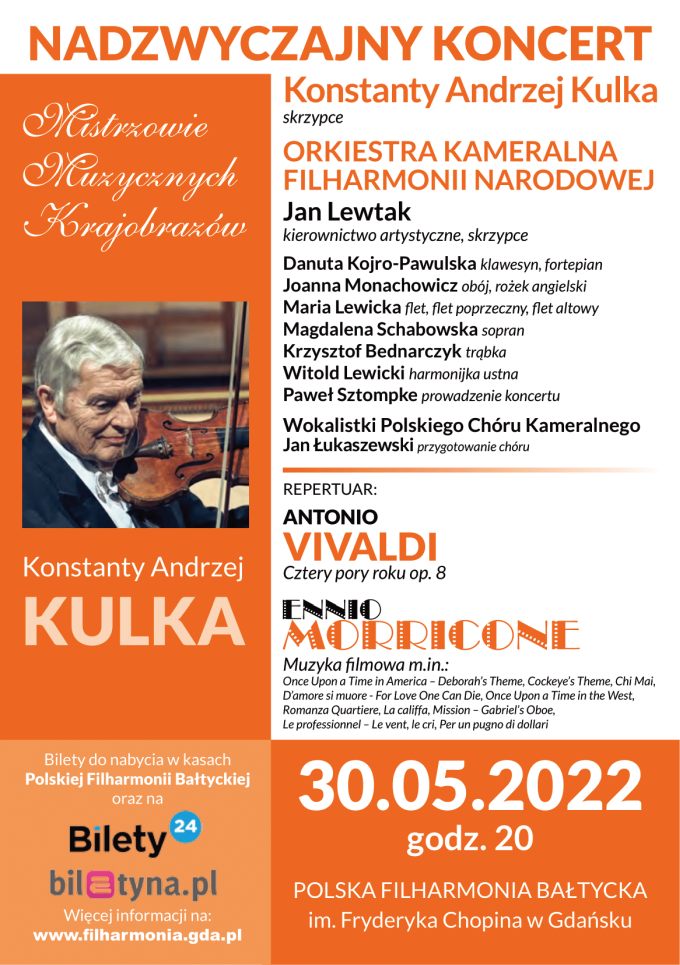 NADZWYCZAJNY KONCERT

Mistrzowie Muzycznych Krajobrazów

Konstanty Andrzej
KULKA

Konstanty Andrzej Kulka
skrzypce

ORKIESTRA KAMERALNA FILHARMONII NARODOWEJ
Jan Lewtak
kierownictwo artystyczne, skrzypce

Danuta Kojro-Pawulska klawesyn, fortepian
Joanna Monachowicz obój, rożek angielski
Maria Lewicka flet, flet poprzeczny, flet altowy
Magdalena Schabowska sopran
Krzysztof Bednarczyk trąbka
Witold Lewicki harmonijka ustna
Paweł Sztompke prowadzenie koncertu

Wokalistki Polskiego Chóru Kameralnego
Jan Łukaszewski przygotowanie chóru

REPERTUAR:
ANTONIO
VIVALDI
Cztery pory roku op. 8

ENNIO
MORRICONE
Muzyka filmowa m.in.:
Once Upon a Time in America – Deborah's Theme, Cockeye's Theme, Chi Mai, D'amore si muore - For Love One Can Die, Once Upon a Time in the West, Romanza Quartiere, La califfa, Mission – Gabriel's Oboe, Le professionnel – Le vent, le cri, Per un pugno di dollari

Bilety do nabycia w kasach Polskiej Filharmonii Bałtyckiej oraz na
Bilety 24
biletyna.pl
Więcej informacji na:
www.filharmonia.gda.pl

30.05.2022
godz. 20

POLSKA FILHARMONIA BAŁTYCKA
im. Fryderyka Chopina w Gdańsku